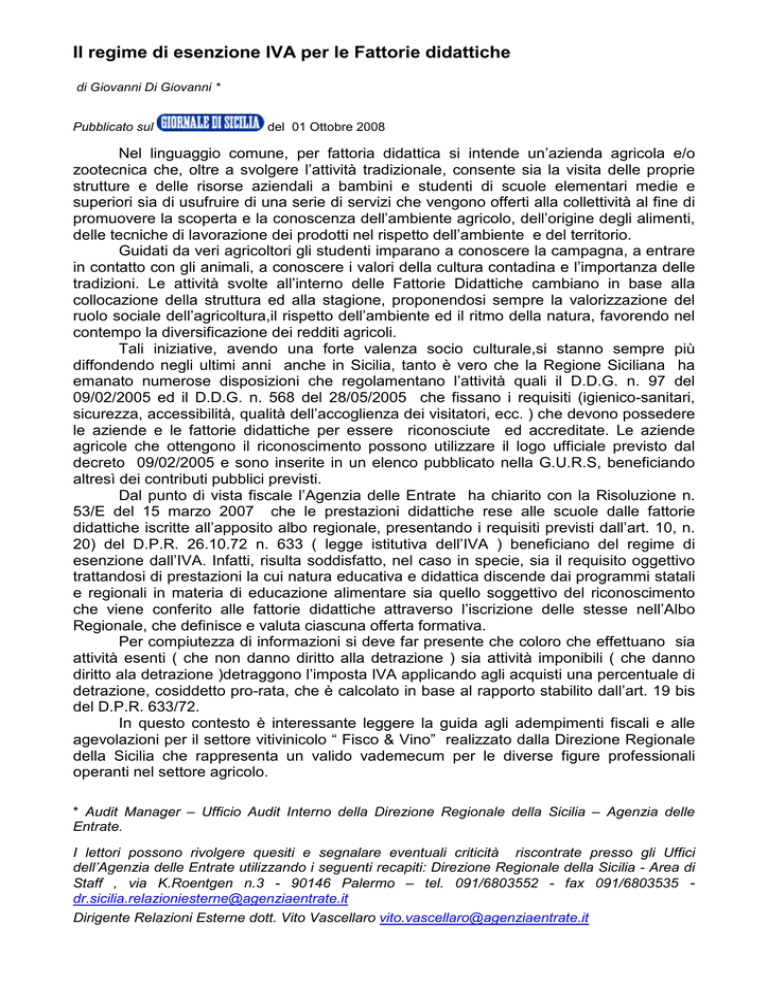 Il regime di esenzione IVA per le Fattorie didattiche

di Giovanni Di Giovanni *

Pubblicato sul GIORNALE DI SICILIA del 01 Ottobre 2008

Nel linguaggio comune, per fattoria didattica si intende un'azienda agricola e/o zootecnica che, oltre a svolgere l'attività tradizionale, consente sia la visita delle proprie strutture e delle risorse aziendali a bambini e studenti di scuole elementari medie e superiori sia di usufruire di una serie di servizi che vengono offerti alla collettività al fine di promuovere la scoperta e la conoscenza dell'ambiente agricolo, dell'origine degli alimenti, delle tecniche di lavorazione dei prodotti nel rispetto dell'ambiente e del territorio.

Guidati da veri agricoltori gli studenti imparano a conoscere la campagna, a entrare in contatto con gli animali, a conoscere i valori della cultura contadina e l'importanza delle tradizioni. Le attività svolte all'interno delle Fattorie Didattiche cambiano in base alla collocazione della struttura ed alla stagione, proponendosi sempre la valorizzazione del ruolo sociale dell'agricoltura,il rispetto dell'ambiente ed il ritmo della natura, favorendo nel contempo la diversificazione dei redditi agricoli.

Tali iniziative, avendo una forte valenza socio culturale,si stanno sempre più diffondendo negli ultimi anni anche in Sicilia, tanto è vero che la Regione Siciliana ha emanato numerose disposizioni che regolamentano l'attività quali il D.D.G. n. 97 del 09/02/2005 ed il D.D.G. n. 568 del 28/05/2005 che fissano i requisiti (igienico-sanitari, sicurezza, accessibilità, qualità dell'accoglienza dei visitatori, ecc. ) che devono possedere le aziende e le fattorie didattiche per essere riconosciute ed accreditate. Le aziende agricole che ottengono il riconoscimento possono utilizzare il logo ufficiale previsto dal decreto 09/02/2005 e sono inserite in un elenco pubblicato nella G.U.R.S, beneficiando altresì dei contributi pubblici previsti.

Dal punto di vista fiscale l'Agenzia delle Entrate ha chiarito con la Risoluzione n. 53/E del 15 marzo 2007 che le prestazioni didattiche rese alle scuole dalle fattorie didattiche iscritte all'apposito albo regionale, presentando i requisiti previsti dall'art. 10, n. 20) del D.P.R. 26.10.72 n. 633 ( legge istitutiva dell'IVA ) beneficiano del regime di esenzione dall'IVA. Infatti, risulta soddisfatto, nel caso in specie, sia il requisito oggettivo trattandosi di prestazioni la cui natura educativa e didattica discende dai programmi statali e regionali in materia di educazione alimentare sia quello soggettivo del riconoscimento che viene conferito alle fattorie didattiche attraverso l'iscrizione delle stesse nell'Albo Regionale, che definisce e valuta ciascuna offerta formativa.

Per compiutezza di informazioni si deve far presente che coloro che effettuano sia attività esenti ( che non danno diritto alla detrazione ) sia attività imponibili ( che danno diritto ala detrazione )detraggono l'imposta IVA applicando agli acquisti una percentuale di detrazione, cosiddetto pro-rata, che è calcolato in base al rapporto stabilito dall'art. 19 bis del D.P.R. 633/72.

In questo contesto è interessante leggere la guida agli adempimenti fiscali e alle agevolazioni per il settore vitivinicolo " Fisco & Vino" realizzato dalla Direzione Regionale della Sicilia che rappresenta un valido vademecum per le diverse figure professionali operanti nel settore agricolo.

* Audit Manager – Ufficio Audit Interno della Direzione Regionale della Sicilia – Agenzia delle Entrate.

I lettori possono rivolgere quesiti e segnalare eventuali criticità riscontrate presso gli Uffici dell'Agenzia delle Entrate utilizzando i seguenti recapiti: Direzione Regionale della Sicilia - Area di Staff , via K.Roentgen n.3 - 90146 Palermo – tel. 091/6803552 - fax 091/6803535 - dr.sicilia.relazioniesterne@agenziaentrate.it
Dirigente Relazioni Esterne dott. Vito Vascellaro vito.vascellaro@agenziaentrate.it